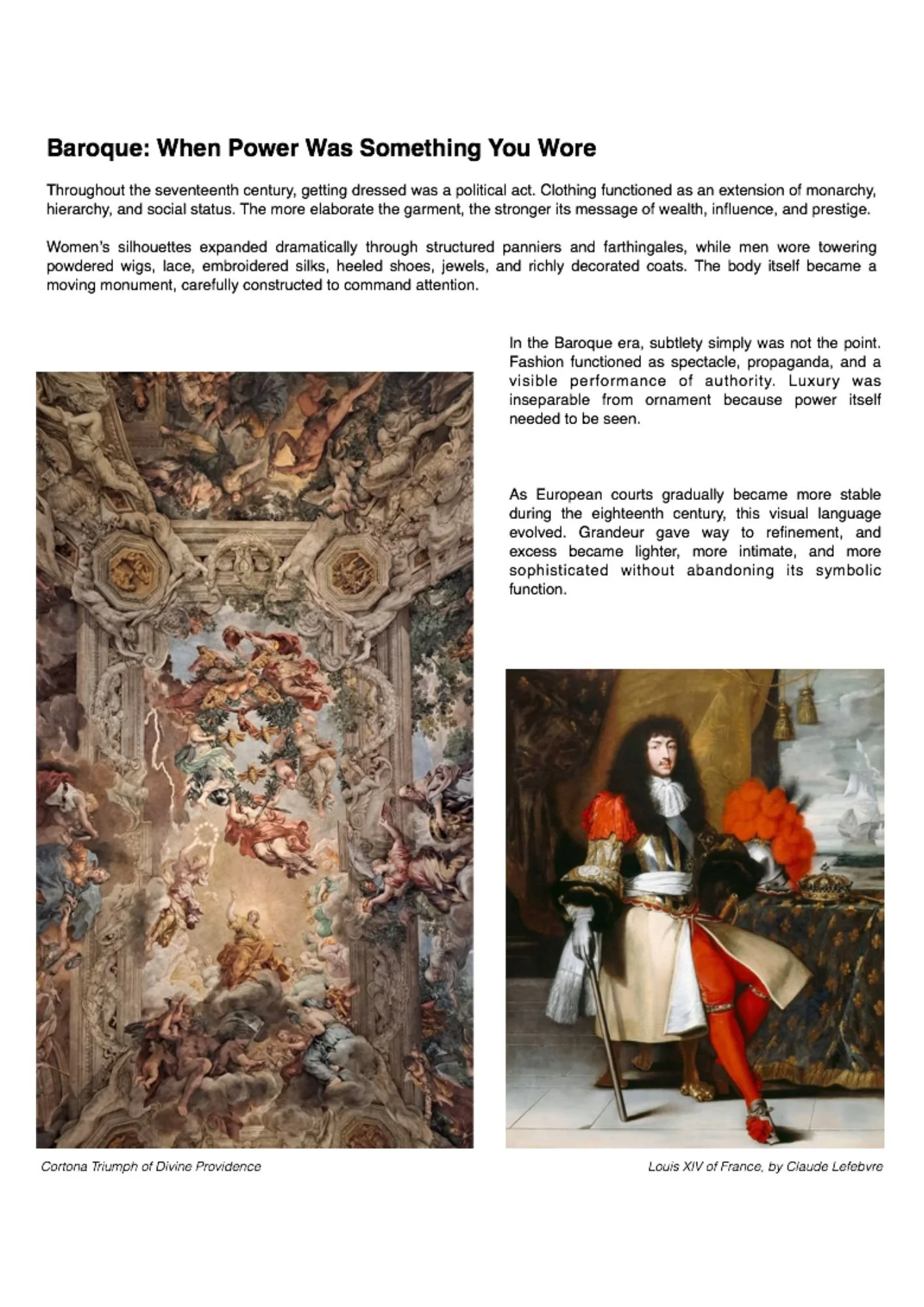 Baroque: When Power Was Something You Wore

Throughout the seventeenth century, getting dressed was a political act. Clothing functioned as an extension of monarchy, hierarchy, and social status. The more elaborate the garment, the stronger its message of wealth, influence, and prestige.

Women's silhouettes expanded dramatically through structured panniers and farthingales, while men wore towering powdered wigs, lace, embroidered silks, heeled shoes, jewels, and richly decorated coats. The body itself became a moving monument, carefully constructed to command attention.

In the Baroque era, subtlety simply was not the point. Fashion functioned as spectacle, propaganda, and a visible performance of authority. Luxury was inseparable from ornament because power itself needed to be seen.

As European courts gradually became more stable during the eighteenth century, this visual language evolved. Grandeur gave way to refinement, and excess became lighter, more intimate, and more sophisticated without abandoning its symbolic function.

Cortona Triumph of Divine Providence

Louis XIV of France, by Claude Lefebvre